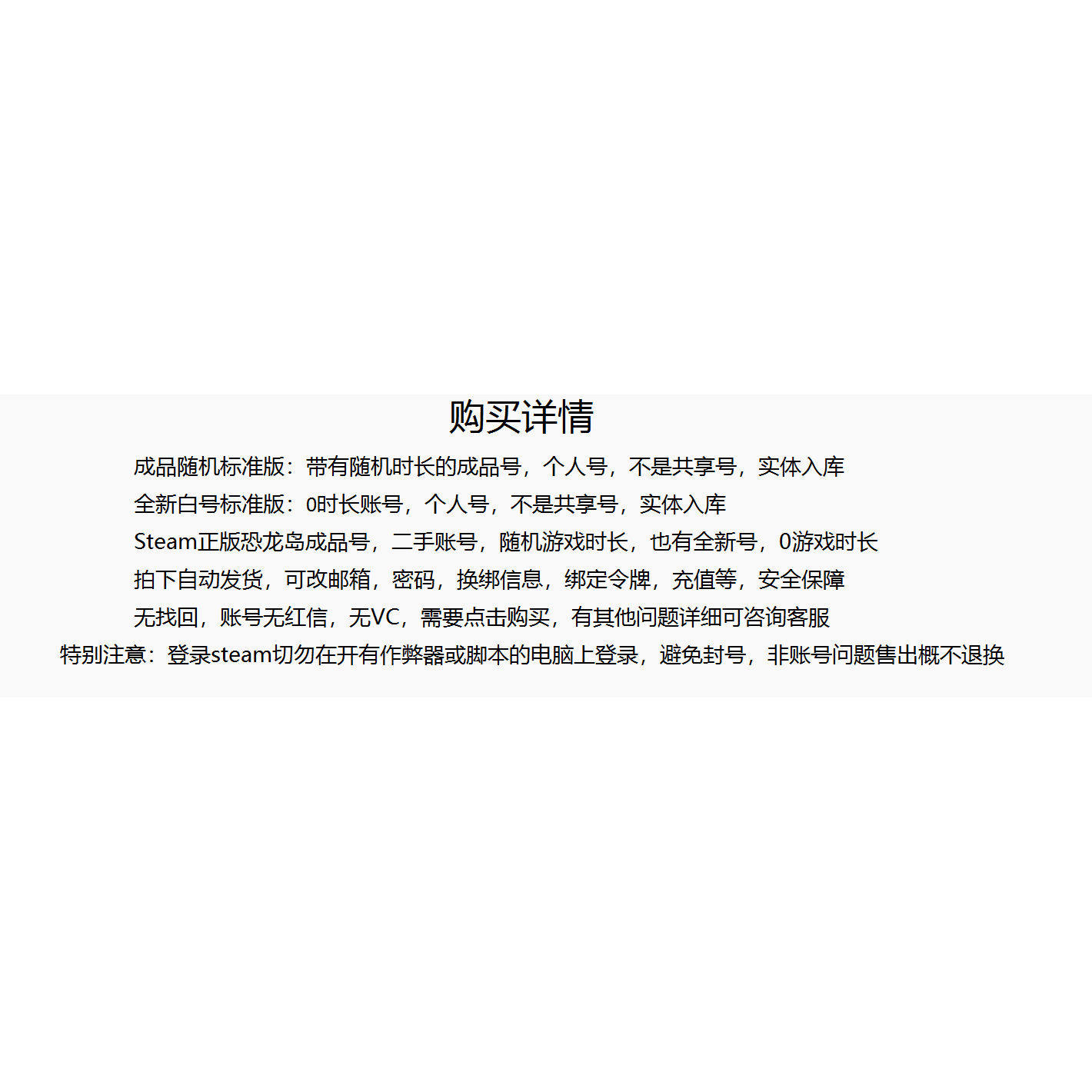 购买详情

成品随机标准版：带有随机时长的成品号，个人号，不是共享号，实体入库

全新白号标准版：0时长账号，个人号，不是共享号，实体入库

Steam正版恐龙岛成品号，二手账号，随机游戏时长，也有全新号，0游戏时长

拍下自动发货，可改邮箱，密码，换绑信息，绑定令牌，充值等，安全保障

无找回，账号无红信，无VC，需要点击购买，有其他问题详细可咨询客服

特别注意：登录steam切勿在开有作弊器或脚本的电脑上登录，避免封号，非账号问题售出概不退换